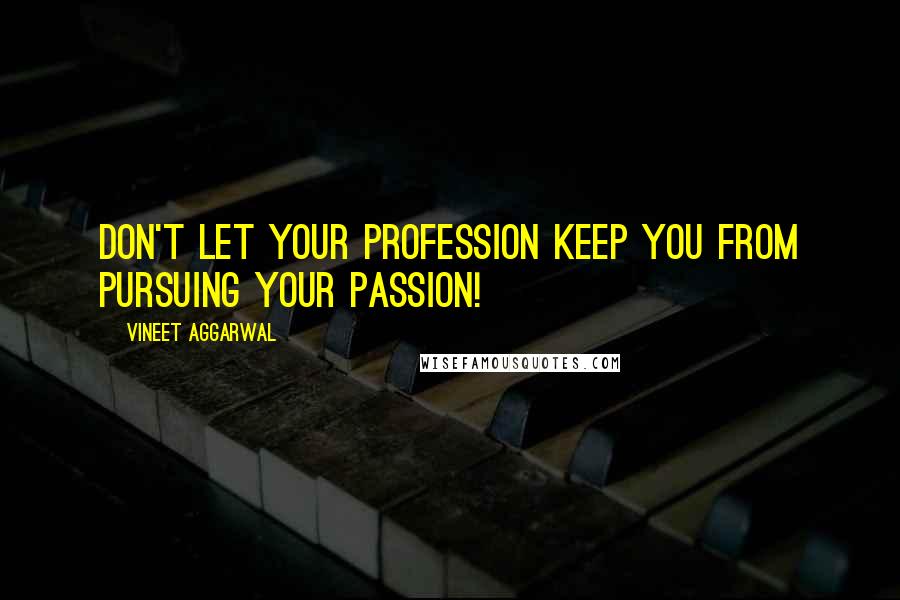 DON'T LET YOUR PROFESSION KEEP YOU FROM PURSUING YOUR PASSION!

VINEET AGGARWAL

WISEFAMOUSQUOTES.COM